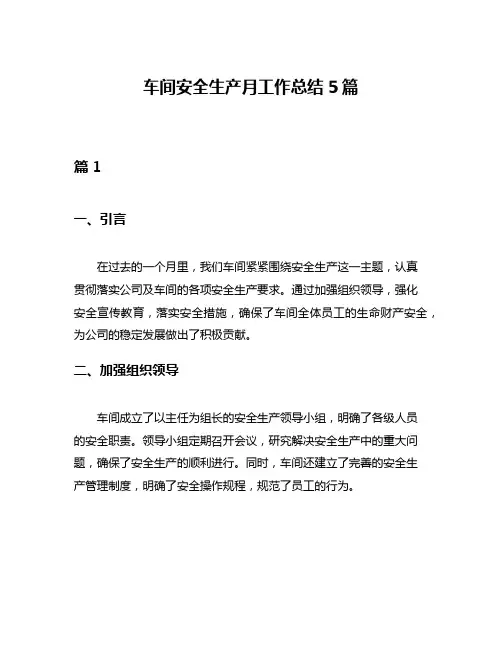 车间安全生产月工作总结 5 篇

篇 1

一、引言

在过去的一个月里，我们车间紧紧围绕安全生产这一主题，认真贯彻落实公司及车间的各项安全生产要求。通过加强组织领导，强化安全宣传教育，落实安全措施，确保了车间全体员工的生命财产安全，为公司的稳定发展做出了积极贡献。

二、加强组织领导

车间成立了以主任为组长的安全生产领导小组，明确了各级人员的安全职责。领导小组定期召开会议，研究解决安全生产中的重大问题，确保了安全生产的顺利进行。同时，车间还建立了完善的安全生产管理制度，明确了安全操作规程，规范了员工的行为。